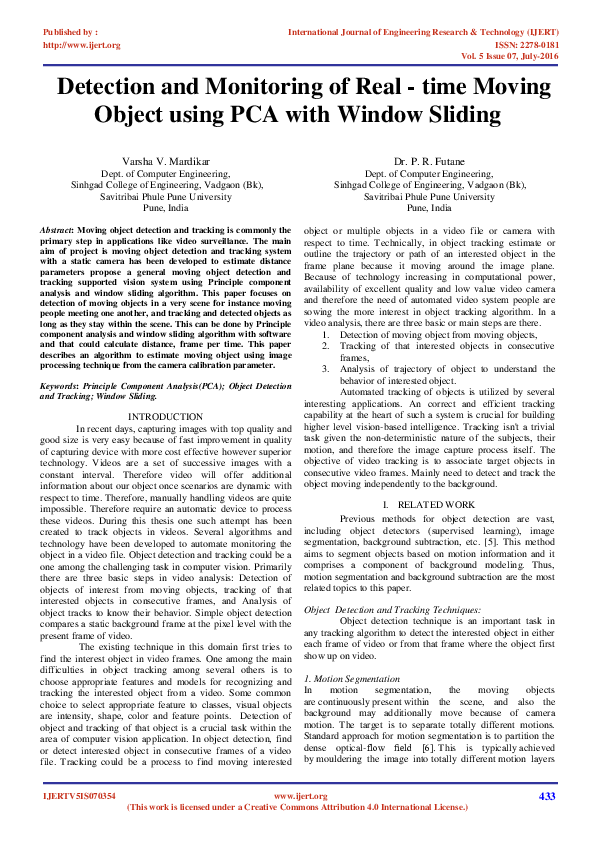 Published by :
http://www.ijert.org

International Journal of Engineering Research & Technology (IJERT)
ISSN: 2278-0181
Vol. 5 Issue 07, July-2016

Detection and Monitoring of Real - time Moving Object using PCA with Window Sliding

Varsha V. Mardikar
Dept. of Computer Engineering,
Sinhgad College of Engineering, Vadgaon (Bk),
Savitribai Phule Pune University
Pune, India

Dr. P. R. Futane
Dept. of Computer Engineering,
Sinhgad College of Engineering, Vadgaon (Bk),
Savitribai Phule Pune University
Pune, India

Abstract: Moving object detection and tracking is commonly the primary step in applications like video surveillance. The main aim of project is moving object detection and tracking system with a static camera has been developed to estimate distance parameters propose a general moving object detection and tracking supported vision system using Principle component analysis and window sliding algorithm. This paper focuses on detection of moving objects in a very scene for instance moving people meeting one another, and tracking and detected objects as long as they stay within the scene. This can be done by Principle component analysis and window sliding algorithm with software and that could calculate distance, frame per time. This paper describes an algorithm to estimate moving object using image processing technique from the camera calibration parameter.

Keywords: Principle Component Analysis(PCA); Object Detection and Tracking; Window Sliding.

INTRODUCTION

In recent days, capturing images with top quality and good size is very easy because of fast improvement in quality of capturing device with more cost effective however superior technology. Videos are a set of successive images with a constant interval. Therefore video will offer additional information about our object once scenarios are dynamic with respect to time. Therefore, manually handling videos are quite impossible. Therefore require an automatic device to process these videos. During this thesis one such attempt has been created to track objects in videos. Several algorithms and technology have been developed to automate monitoring the object in a video file. Object detection and tracking could be a one among the challenging task in computer vision. Primarily there are three basic steps in video analysis: Detection of objects of interest from moving objects, tracking of that interested objects in consecutive frames, and Analysis of object tracks to know their behavior. Simple object detection compares a static background frame at the pixel level with the present frame of video.

The existing technique in this domain first tries to find the interest object in video frames. One among the main difficulties in object tracking among several others is to choose appropriate features and models for recognizing and tracking the interested object from a video. Some common choice to select appropriate feature to classes, visual objects are intensity, shape, color and feature points. Detection of object and tracking of that object is a crucial task within the area of computer vision application. In object detection, find or detect interested object in consecutive frames of a video file. Tracking could be a process to find moving interested object or multiple objects in a video file or camera with respect to time. Technically, in object tracking estimate or outline the trajectory or path of an interested object in the frame plane because it moving around the image plane. Because of technology increasing in computational power, availability of excellent quality and low value video camera and therefore the need of automated video system people are sowing the more interest in object tracking algorithm. In a video analysis, there are three basic or main steps are there.

1. Detection of moving object from moving objects,
2. Tracking of that interested objects in consecutive frames,
3. Analysis of trajectory of object to understand the behavior of interested object.

Automated tracking of objects is utilized by several interesting applications. An correct and efficient tracking capability at the heart of such a system is crucial for building higher level vision-based intelligence. Tracking isn't a trivial task given the non-deterministic nature of the subjects, their motion, and therefore the image capture process itself. The objective of video tracking is to associate target objects in consecutive video frames. Mainly need to detect and track the object moving independently to the background.

I. RELATED WORK

Previous methods for object detection are vast, including object detectors (supervised learning), image segmentation, background subtraction, etc. [5]. This method aims to segment objects based on motion information and it comprises a component of background modeling. Thus, motion segmentation and background subtraction are the most related topics to this paper.

Object Detection and Tracking Techniques:

Object detection technique is an important task in any tracking algorithm to detect the interested object in either each frame of video or from that frame where the object first show up on video.

1. Motion Segmentation

In motion segmentation, the moving objects are continuously present within the scene, and also the background may additionally move because of camera motion. The target is to separate totally different motions. Standard approach for motion segmentation is to partition the dense optical-flow field [6]. This is typically achieved by mouldering the image into totally different motion layers

IJERTV5IS070354
www.ijert.org
(This work is licensed under a Creative Commons Attribution 4.0 International License.)
433